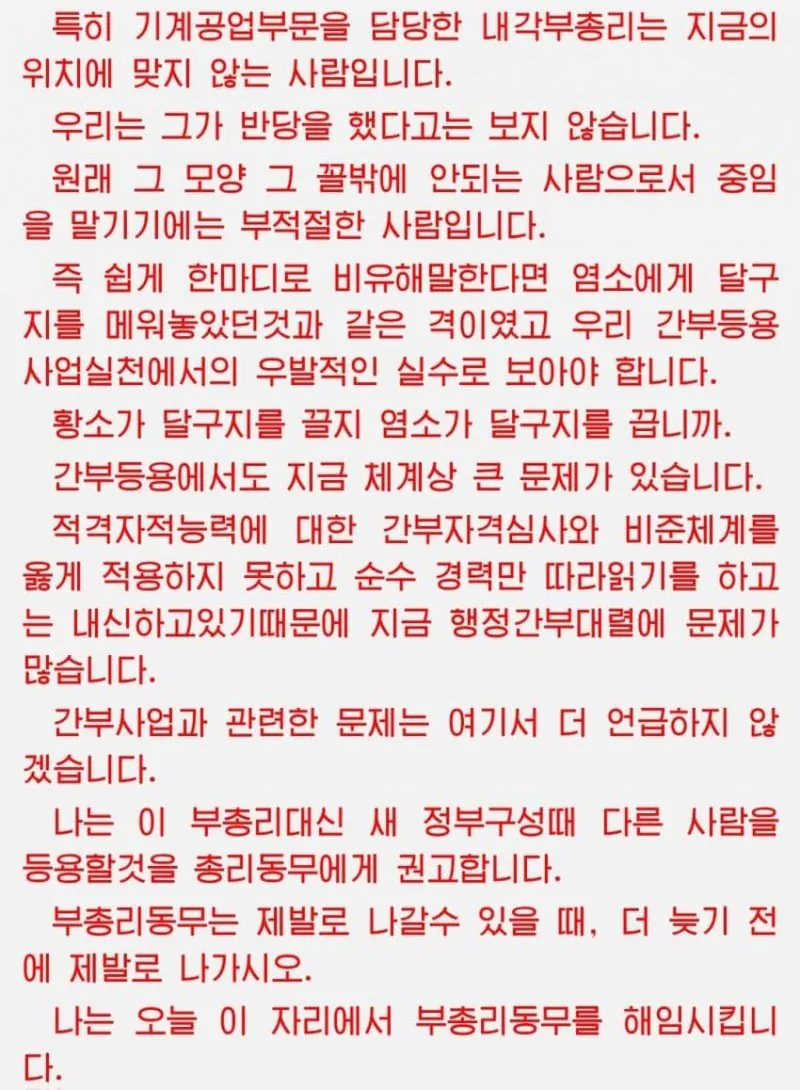 특히 기계공업부문을 담당한 내각부총리는 지금의 위치에 맞지 않는 사람입니다.

우리는 그가 반당을 했다고는 보지 않습니다.

원래 그 모양 그 꼴밖에 안되는 사람으로서 중임을 맡기기에는 부적절한 사람입니다.

즉 쉽게 한마디로 비유해말한다면 염소에게 달구지를 메워놓았던것과 같은 격이였고 우리 간부등용사업실천에서의 우발적인 실수로 보아야 합니다.

황소가 달구지를 끌지 염소가 달구지를 끕니까.

간부등용에서도 지금 체계상 큰 문제가 있습니다.

적격자적능력에 대한 간부자격심사와 비준체계를 옳게 적용하지 못하고 순수 경력만 따라읽기를 하고는 내신하고있기때문에 지금 행정간부대렬에 문제가 많습니다.

간부사업과 관련한 문제는 여기서 더 언급하지 않겠습니다.

나는 이 부총리대신 새 정부구성때 다른 사람을 등용할것을 총리동무에게 권고합니다.

부총리동무는 제발로 나갈수 있을 때, 더 늦기 전에 제발로 나가시오.

나는 오늘 이 자리에서 부총리동무를 해임시킵니다.